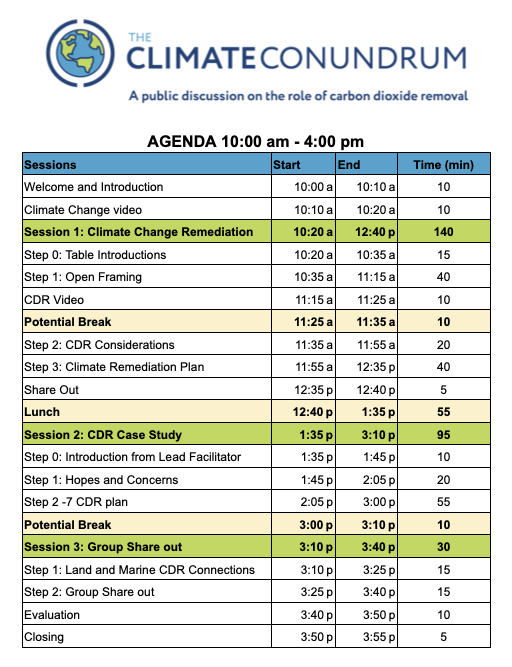 THE
CLIMATECONUNDRUM
A public discussion on the role of carbon dioxide removal

AGENDA 10:00 am - 4:00 pm

| Sessions | Start | End | Time (min) |
|---|---|---|---|
| Welcome and Introduction | 10:00 a | 10:10 a | 10 |
| Climate Change video | 10:10 a | 10:20 a | 10 |
| Session 1: Climate Change Remediation | 10:20 a | 12:40 p | 140 |
| Step 0: Table Introductions | 10:20 a | 10:35 a | 15 |
| Step 1: Open Framing | 10:35 a | 11:15 a | 40 |
| CDR Video | 11:15 a | 11:25 a | 10 |
| Potential Break | 11:25 a | 11:35 a | 10 |
| Step 2: CDR Considerations | 11:35 a | 11:55 a | 20 |
| Step 3: Climate Remediation Plan | 11:55 a | 12:35 p | 40 |
| Share Out | 12:35 p | 12:40 p | 5 |
| Lunch | 12:40 p | 1:35 p | 55 |
| Session 2: CDR Case Study | 1:35 p | 3:10 p | 95 |
| Step 0: Introduction from Lead Facilitator | 1:35 p | 1:45 p | 10 |
| Step 1: Hopes and Concerns | 1:45 p | 2:05 p | 20 |
| Step 2 -7 CDR plan | 2:05 p | 3:00 p | 55 |
| Potential Break | 3:00 p | 3:10 p | 10 |
| Session 3: Group Share out | 3:10 p | 3:40 p | 30 |
| Step 1: Land and Marine CDR Connections | 3:10 p | 3:25 p | 15 |
| Step 2: Group Share out | 3:25 p | 3:40 p | 15 |
| Evaluation | 3:40 p | 3:50 p | 10 |
| Closing | 3:50 p | 3:55 p | 5 |